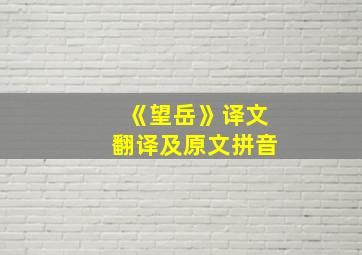 《望岳》译文
翻译及原文拼音